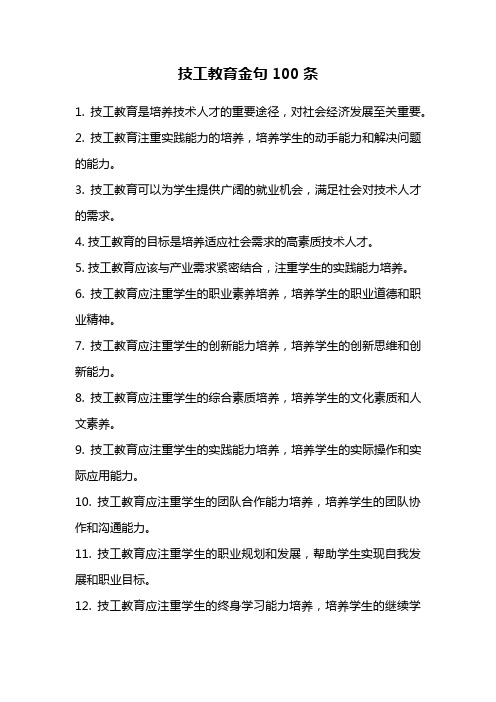 技工教育金句 100 条

1. 技工教育是培养技术人才的重要途径，对社会经济发展至关重要。

2. 技工教育注重实践能力的培养，培养学生的动手能力和解决问题的能力。

3. 技工教育可以为学生提供广阔的就业机会，满足社会对技术人才的需求。

4. 技工教育的目标是培养适应社会需求的高素质技术人才。

5. 技工教育应该与产业需求紧密结合，注重学生的实践能力培养。

6. 技工教育应注重学生的职业素养培养，培养学生的职业道德和职业精神。

7. 技工教育应注重学生的创新能力培养，培养学生的创新思维和创新能力。

8. 技工教育应注重学生的综合素质培养，培养学生的文化素质和人文素养。

9. 技工教育应注重学生的实践能力培养，培养学生的实际操作和实际应用能力。

10. 技工教育应注重学生的团队合作能力培养，培养学生的团队协作和沟通能力。

11. 技工教育应注重学生的职业规划和发展，帮助学生实现自我发展和职业目标。

12. 技工教育应注重学生的终身学习能力培养，培养学生的继续学